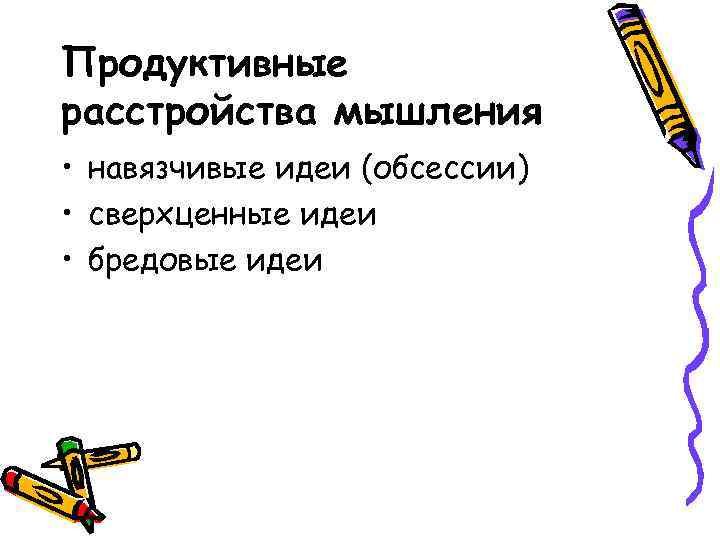 Продуктивные расстройства мышления

• навязчивые идеи (обсессии)
• сверхценные идеи
• бредовые идеи